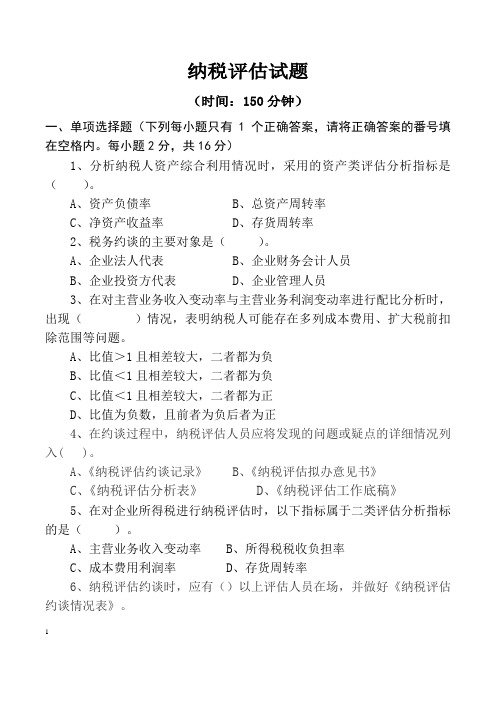 纳税评估试题

（时间：150 分钟）

一、单项选择题（下列每小题只有 1 个正确答案，请将正确答案的番号填在空格内。每小题 2 分，共 16 分）

1、分析纳税人资产综合利用情况时，采用的资产类评估分析指标是（　　）。

A、资产负债率　　B、总资产周转率

C、净资产收益率　　D、存货周转率

2、税务约谈的主要对象是（　　）。

A、企业法人代表　　B、企业财务会计人员

B、企业投资方代表　　D、企业管理人员

3、在对主营业务收入变动率与主营业务利润变动率进行配比分析时，出现（　　　）情况，表明纳税人可能存在多列成本费用、扩大税前扣除范围等问题。

A、比值>1 且相差较大，二者都为负

B、比值<1 且相差较大，二者都为负

C、比值<1 且相差较大，二者都为正

D、比值为负数，且前者为负后者为正

4、在约谈过程中，纳税评估人员应将发现的问题或疑点的详细情况列入（　）。

A、《纳税评估约谈记录》　　B、《纳税评估拟办意见书》

C、《纳税评估分析表》　　D、《纳税评估工作底稿》

5、在对企业所得税进行纳税评估时，以下指标属于二类评估分析指标的是（　　）。

A、主营业务收入变动率　　B、所得税税收负担率

C、成本费用利润率　　D、存货周转率

6、纳税评估约谈时，应有（）以上评估人员在场，并做好《纳税评估约谈情况表》。

1